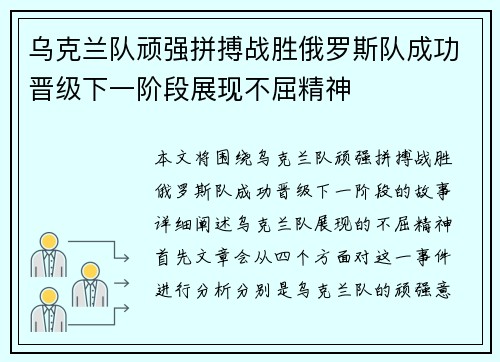 乌克兰队顽强拼搏战胜俄罗斯队成功晋级下一阶段展现不屈精神

本文将围绕乌克兰队顽强拼搏战胜俄罗斯队成功晋级下一阶段的故事详细阐述乌克兰队展现的不屈精神首先文章会从四个方面对这一事件进行分析分别是乌克兰队的顽强意